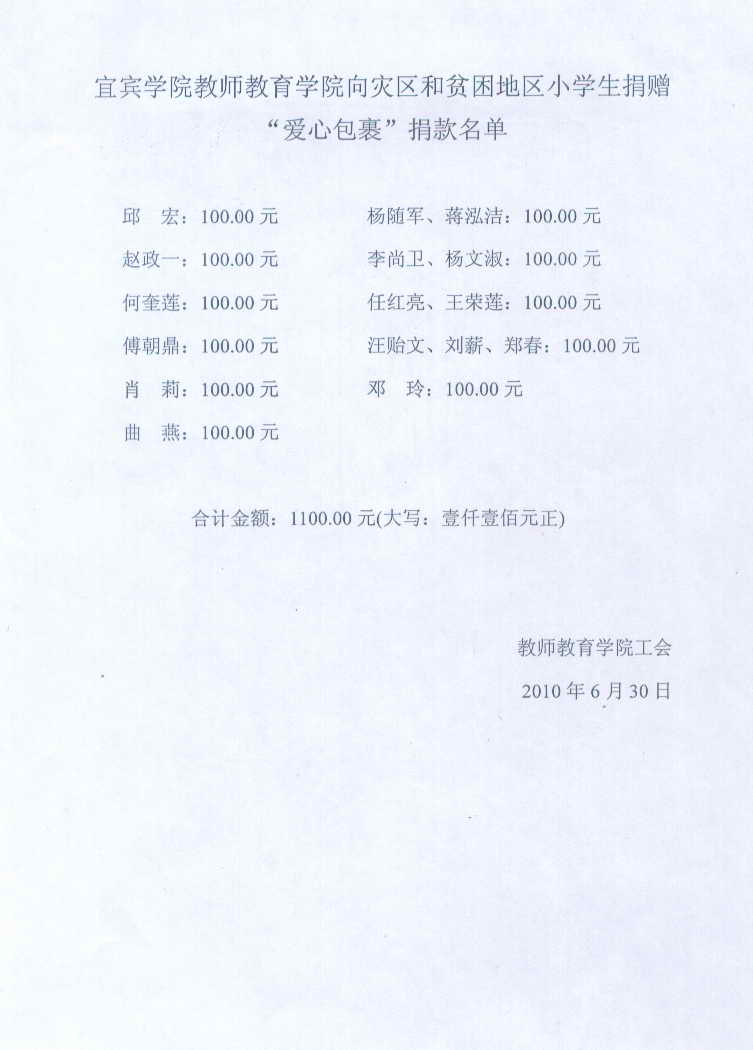 宜宾学院教师教育学院向灾区和贫困地区小学生捐赠
“爱心包裹”捐款名单

邱 宏：100.00元

赵政一：100.00元

何奎莲：100.00元

傅朝鼎：100.00元

肖 莉：100.00元

曲 燕：100.00元

杨随军、蒋泓洁：100.00元

李尚卫、杨文淑：100.00元

任红亮、王荣莲：100.00元

汪贻文、刘薪、郑春：100.00元

邓 玲：100.00元

合计金额：1100.00元(大写：壹仟壹佰元正)

教师教育学院工会

2010年6月30日